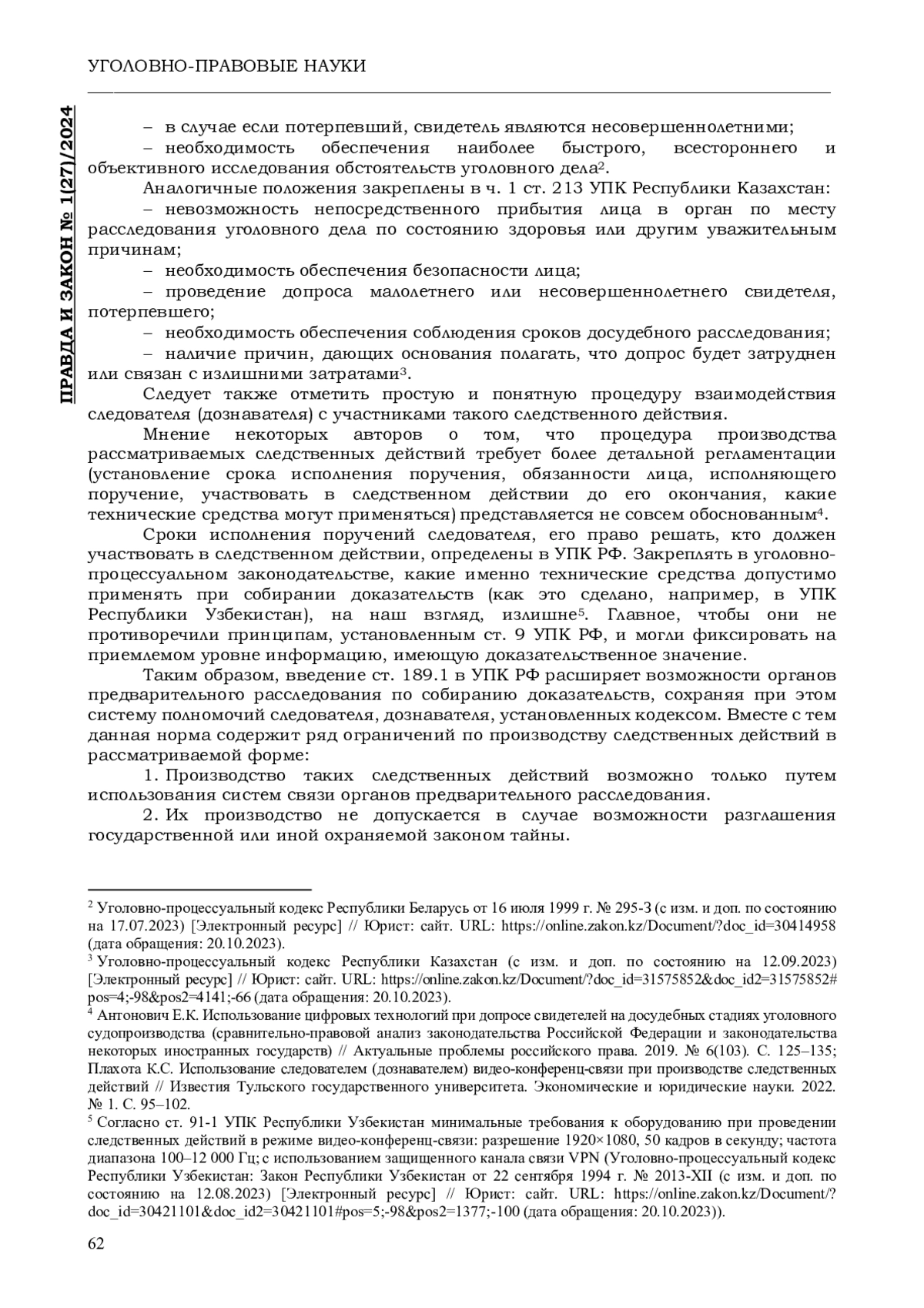 УГОЛОВНО-ПРАВОВЫЕ НАУКИ

ПРАВДА И ЗАКОН № 1(27)/2024

– в случае если потерпевший, свидетель являются несовершеннолетними;

– необходимость обеспечения наиболее быстрого, всестороннего и объективного исследования обстоятельств уголовного дела$^2$.

Аналогичные положения закреплены в ч. 1 ст. 213 УПК Республики Казахстан:

– невозможность непосредственного прибытия лица в орган по месту расследования уголовного дела по состоянию здоровья или другим уважительным причинам;

– необходимость обеспечения безопасности лица;

– проведение допроса малолетнего или несовершеннолетнего свидетеля, потерпевшего;

– необходимость обеспечения соблюдения сроков досудебного расследования;

– наличие причин, дающих основания полагать, что допрос будет затруднен или связан с излишними затратами$^3$.

Следует также отметить простую и понятную процедуру взаимодействия следователя (дознавателя) с участниками такого следственного действия.

Мнение некоторых авторов о том, что процедура производства рассматриваемых следственных действий требует более детальной регламентации (установление срока исполнения поручения, обязанности лица, исполняющего поручение, участвовать в следственном действии до его окончания, какие технические средства могут применяться) представляется не совсем обоснованным$^4$.

Сроки исполнения поручений следователя, его право решать, кто должен участвовать в следственном действии, определены в УПК РФ. Закреплять в уголовно-процессуальном законодательстве, какие именно технические средства допустимо применять при собирании доказательств (как это сделано, например, в УПК Республики Узбекистан), на наш взгляд, излишне$^5$. Главное, чтобы они не противоречили принципам, установленным ст. 9 УПК РФ, и могли фиксировать на приемлемом уровне информацию, имеющую доказательственное значение.

Таким образом, введение ст. 189.1 в УПК РФ расширяет возможности органов предварительного расследования по собиранию доказательств, сохраняя при этом систему полномочий следователя, дознавателя, установленных кодексом. Вместе с тем данная норма содержит ряд ограничений по производству следственных действий в рассматриваемой форме:

1. Производство таких следственных действий возможно только путем использования систем связи органов предварительного расследования.

2. Их производство не допускается в случае возможности разглашения государственной или иной охраняемой законом тайны.

$^2$ Уголовно-процессуальный кодекс Республики Беларусь от 16 июля 1999 г. № 295-З (с изм. и доп. по состоянию на 17.07.2023) [Электронный ресурс] // Юрист: сайт. URL: https://online.zakon.kz/Document/?doc_id=30414958 (дата обращения: 20.10.2023).

$^3$ Уголовно-процессуальный кодекс Республики Казахстан (с изм. и доп. по состоянию на 12.09.2023) [Электронный ресурс] // Юрист: сайт. URL: https://online.zakon.kz/Document/?doc_id=31575852&doc_id2=31575852#pos=4;-98&pos2=4141;-66 (дата обращения: 20.10.2023).

$^4$ Антонович Е.К. Использование цифровых технологий при допросе свидетелей на досудебных стадиях уголовного судопроизводства (сравнительно-правовой анализ законодательства Российской Федерации и законодательства некоторых иностранных государств) // Актуальные проблемы российского права. 2019. № 6(103). С. 125–135; Плахота К.С. Использование следователем (дознавателем) видео-конференц-связи при производстве следственных действий // Известия Тульского государственного университета. Экономические и юридические науки. 2022. № 1. С. 95–102.

$^5$ Согласно ст. 91-1 УПК Республики Узбекистан минимальные требования к оборудованию при проведении следственных действий в режиме видео-конференц-связи: разрешение 1920×1080, 50 кадров в секунду; частота диапазона 100–12 000 Гц; с использованием защищенного канала связи VPN (Уголовно-процессуальный кодекс Республики Узбекистан: Закон Республики Узбекистан от 22 сентября 1994 г. № 2013-XII (с изм. и доп. по состоянию на 12.08.2023) [Электронный ресурс] // Юрист: сайт. URL: https://online.zakon.kz/Document/?doc_id=30421101&doc_id2=30421101#pos=5;-98&pos2=1377;-100 (дата обращения: 20.10.2023)).

62